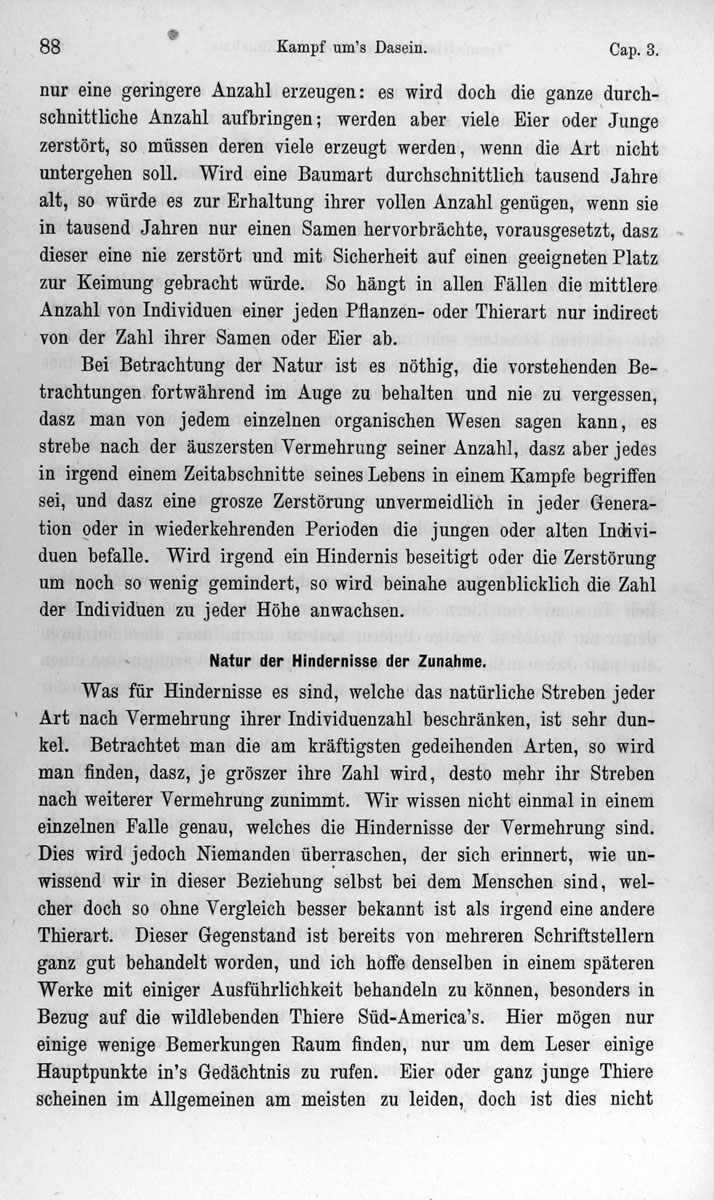 88 Kampf um's Dasein. Cap. 3.

nur eine geringere Anzahl erzeugen: es wird doch die ganze durchschnittliche Anzahl aufbringen; werden aber viele Eier oder Junge zerstört, so müssen deren viele erzeugt werden, wenn die Art nicht untergehen soll. Wird eine Baumart durchschnittlich tausend Jahre alt, so würde es zur Erhaltung ihrer vollen Anzahl genügen, wenn sie in tausend Jahren nur einen Samen hervorbrächte, vorausgesetzt, dasz dieser eine nie zerstört und mit Sicherheit auf einen geeigneten Platz zur Keimung gebracht würde. So hängt in allen Fällen die mittlere Anzahl von Individuen einer jeden Pflanzen- oder Thierart nur indirect von der Zahl ihrer Samen oder Eier ab.

Bei Betrachtung der Natur ist es nöthig, die vorstehenden Betrachtungen fortwährend im Auge zu behalten und nie zu vergessen, dasz man von jedem einzelnen organischen Wesen sagen kann, es strebe nach der äuszersten Vermehrung seiner Anzahl, dasz aber jedes in irgend einem Zeitabschnitte seines Lebens in einem Kampfe begriffen sei, und dasz eine grosze Zerstörung unvermeidlich in jeder Generation oder in wiederkehrenden Perioden die jungen oder alten Individuen befalle. Wird irgend ein Hindernis beseitigt oder die Zerstörung um noch so wenig gemindert, so wird beinahe augenblicklich die Zahl der Individuen zu jeder Höhe anwachsen.

Natur der Hindernisse der Zunahme.

Was für Hindernisse es sind, welche das natürliche Streben jeder Art nach Vermehrung ihrer Individuenzahl beschränken, ist sehr dunkel. Betrachtet man die am kräftigsten gedeihenden Arten, so wird man finden, dasz, je gröszer ihre Zahl wird, desto mehr ihr Streben nach weiterer Vermehrung zunimmt. Wir wissen nicht einmal in einem einzelnen Falle genau, welches die Hindernisse der Vermehrung sind. Dies wird jedoch Niemanden überraschen, der sich erinnert, wie unwissend wir in dieser Beziehung selbst bei dem Menschen sind, welcher doch so ohne Vergleich besser bekannt ist als irgend eine andere Thierart. Dieser Gegenstand ist bereits von mehreren Schriftstellern ganz gut behandelt worden, und ich hoffe denselben in einem späteren Werke mit einiger Ausführlichkeit behandeln zu können, besonders in Bezug auf die wildlebenden Thiere Süd-America's. Hier mögen nur einige wenige Bemerkungen Raum finden, nur um dem Leser einige Hauptpunkte in's Gedächtnis zu rufen. Eier oder ganz junge Thiere scheinen im Allgemeinen am meisten zu leiden, doch ist dies nicht